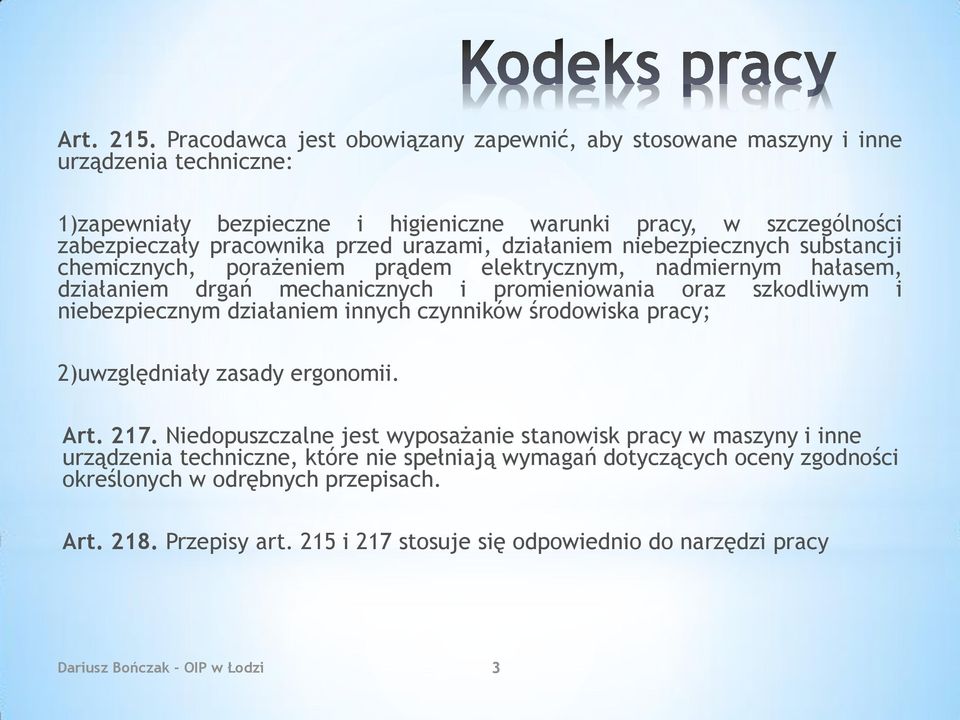 Kodeks pracy

Art. 215. Pracodawca jest obowiązany zapewnić, aby stosowane maszyny i inne urządzenia techniczne:

1)zapewniały bezpieczne i higieniczne warunki pracy, w szczególności zabezpieczały pracownika przed urazami, działaniem niebezpiecznych substancji chemicznych, porażeniem prądem elektrycznym, nadmiernym hałasem, działaniem drgań mechanicznych i promieniowania oraz szkodliwym i niebezpiecznym działaniem innych czynników środowiska pracy;

2)uwzględniały zasady ergonomii.

Art. 217. Niedopuszczalne jest wyposażanie stanowisk pracy w maszyny i inne urządzenia techniczne, które nie spełniają wymagań dotyczących oceny zgodności określonych w odrębnych przepisach.

Art. 218. Przepisy art. 215 i 217 stosuje się odpowiednio do narzędzi pracy

Dariusz Bończak - OIP w Łodzi

3